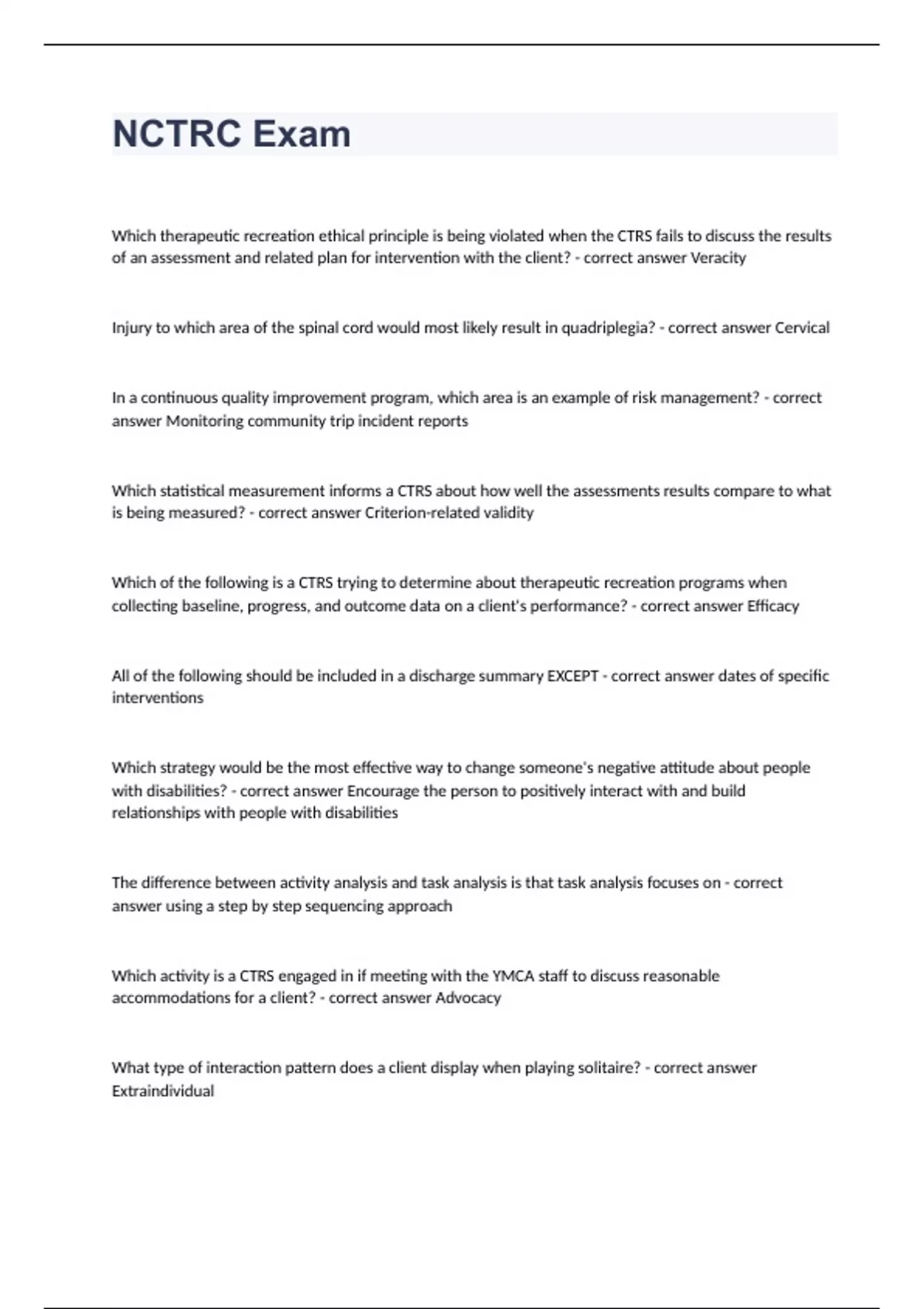 NCTRC Exam

Which therapeutic recreation ethical principle is being violated when the CTRS fails to discuss the results of an assessment and related plan for intervention with the client? - correct answer Veracity

Injury to which area of the spinal cord would most likely result in quadriplegia? - correct answer Cervical

In a continuous quality improvement program, which area is an example of risk management? - correct answer Monitoring community trip incident reports

Which statistical measurement informs a CTRS about how well the assessments results compare to what is being measured? - correct answer Criterion-related validity

Which of the following is a CTRS trying to determine about therapeutic recreation programs when collecting baseline, progress, and outcome data on a client's performance? - correct answer Efficacy

All of the following should be included in a discharge summary EXCEPT - correct answer dates of specific interventions

Which strategy would be the most effective way to change someone's negative attitude about people with disabilities? - correct answer Encourage the person to positively interact with and build relationships with people with disabilities

The difference between activity analysis and task analysis is that task analysis focuses on - correct answer using a step by step sequencing approach

Which activity is a CTRS engaged in if meeting with the YMCA staff to discuss reasonable accommodations for a client? - correct answer Advocacy

What type of interaction pattern does a client display when playing solitaire? - correct answer Extraindividual